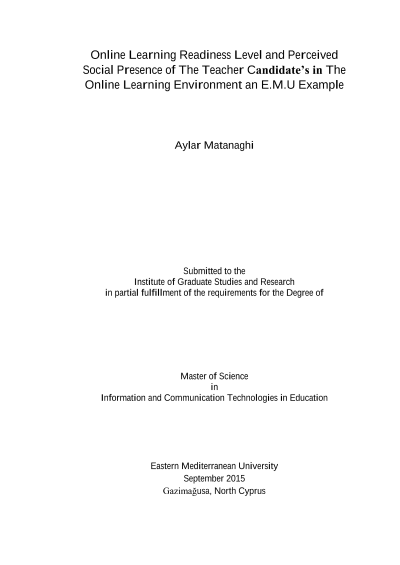 Online Learning Readiness Level and Perceived Social Presence of The Teacher Candidate's in The Online Learning Environment an E.M.U Example

Aylar Matanaghi

Submitted to the
Institute of Graduate Studies and Research
in partial fulfillment of the requirements for the Degree of

Master of Science
in
Information and Communication Technologies in Education

Eastern Mediterranean University
September 2015
Gazimağusa, North Cyprus